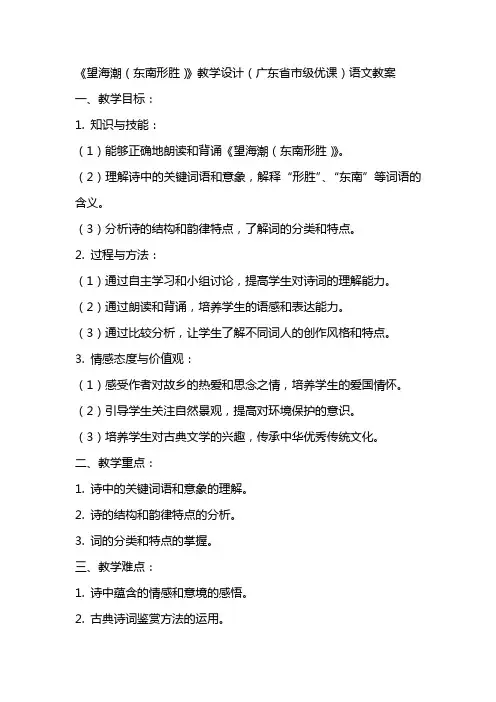 《望海潮（东南形胜）》教学设计（广东省市级优课）语文教案

一、教学目标：

1. 知识与技能：

（1）能够正确地朗读和背诵《望海潮（东南形胜）》。

（2）理解诗中的关键词语和意象，解释“形胜”、“东南”等词语的含义。

（3）分析诗的结构和韵律特点，了解词的分类和特点。

2. 过程与方法：

（1）通过自主学习和小组讨论，提高学生对诗词的理解能力。

（2）通过朗读和背诵，培养学生的语感和表达能力。

（3）通过比较分析，让学生了解不同词人的创作风格和特点。

3. 情感态度与价值观：

（1）感受作者对故乡的热爱和思念之情，培养学生的爱国情怀。

（2）引导学生关注自然景观，提高对环境保护的意识。

（3）培养学生对古典文学的兴趣，传承中华优秀传统文化。

二、教学重点：

1. 诗中的关键词语和意象的理解。

2. 诗的结构和韵律特点的分析。

3. 词的分类和特点的掌握。

三、教学难点：

1. 诗中蕴含的情感和意境的感悟。

2. 古典诗词鉴赏方法的运用。